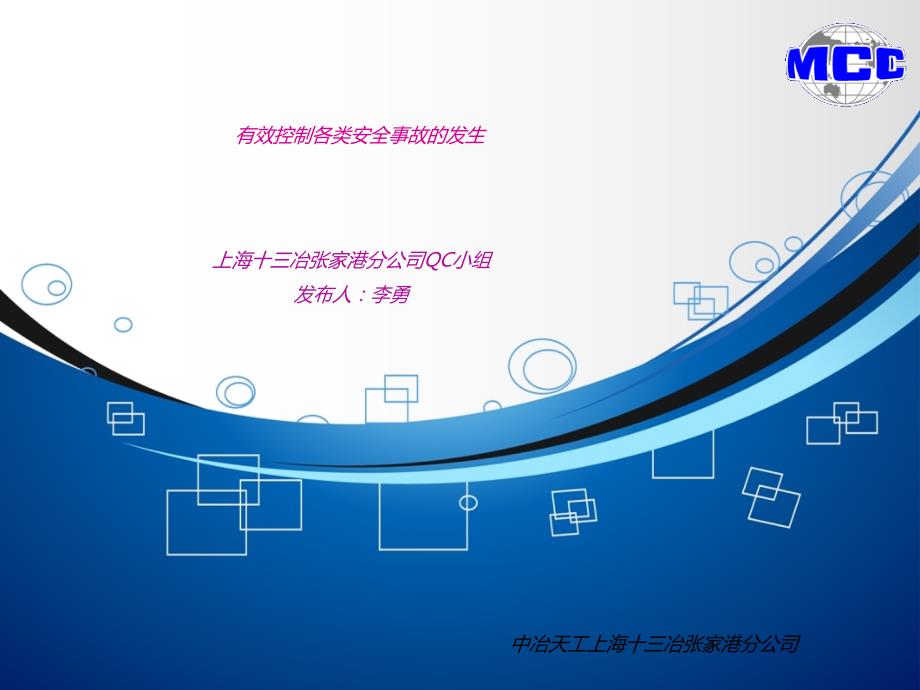 MCC

有效控制各类安全事故的发生

上海十三冶张家港分公司QC小组
发布人：李勇

中冶天工上海十三冶张家港分公司